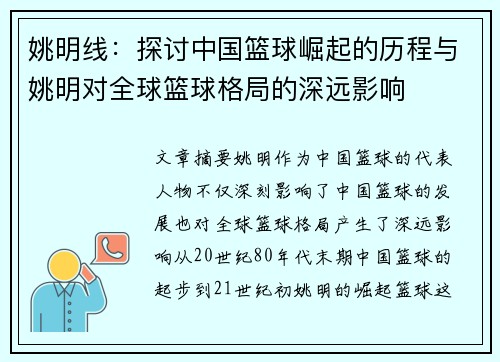 姚明线：探讨中国篮球崛起的历程与姚明对全球篮球格局的深远影响

文章摘要姚明作为中国篮球的代表人物不仅深刻影响了中国篮球的发展也对全球篮球格局产生了深远影响从20世纪80年代末期中国篮球的起步到21世纪初姚明的崛起篮球这